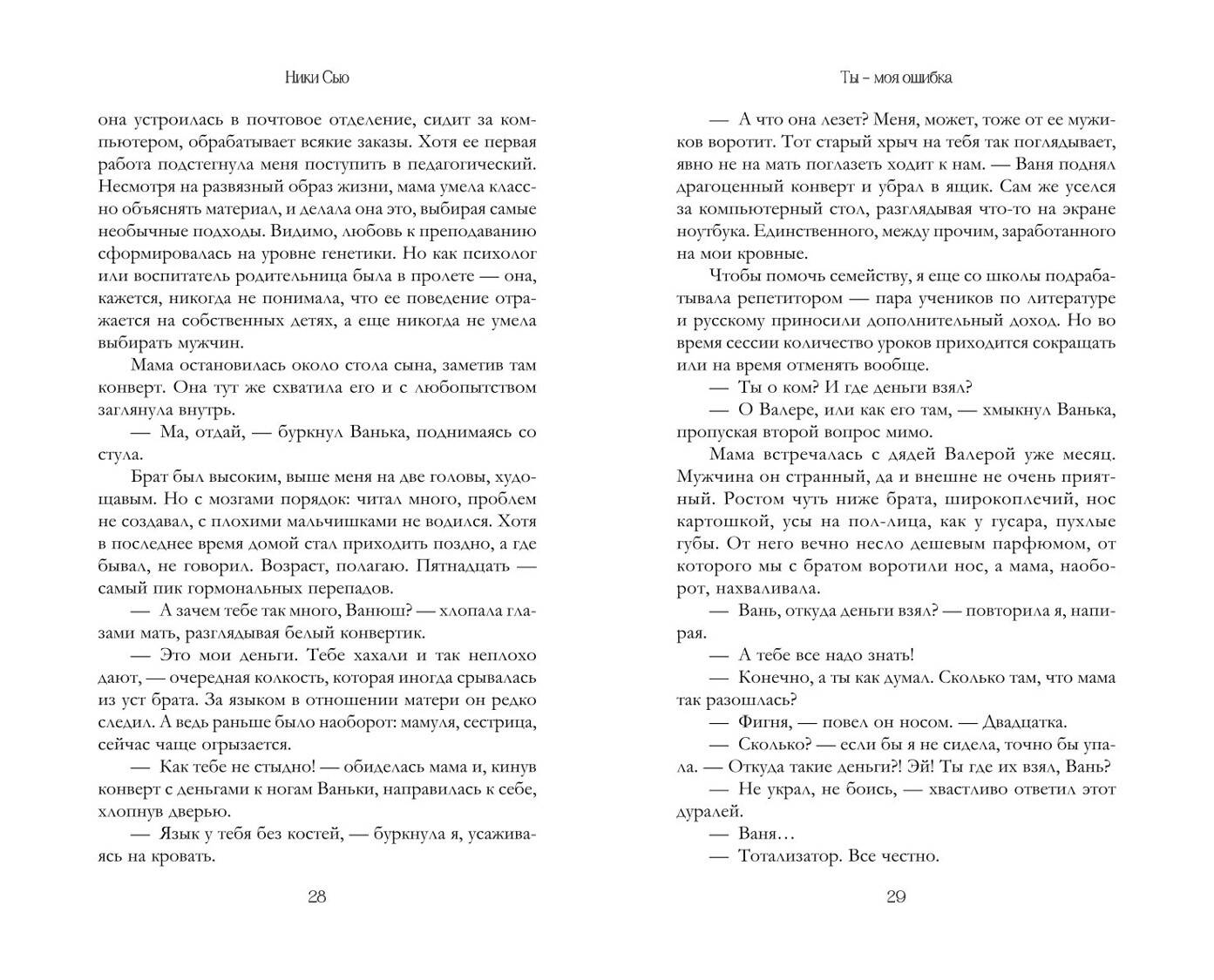 Ники Сью

она устроилась в почтовое отделение, сидит за компьютером, обрабатывает всякие заказы. Хотя ее первая работа подстегнула меня поступить в педагогический. Несмотря на развязный образ жизни, мама умела классно объяснять материал, и делала она это, выбирая самые необычные подходы. Видимо, любовь к преподаванию сформировалась на уровне генетики. Но как психолог или воспитатель родительница была в пролете — она, кажется, никогда не понимала, что ее поведение отражается на собственных детях, а еще никогда не умела выбирать мужчин.

Мама остановилась около стола сына, заметив там конверт. Она тут же схватила его и с любопытством заглянула внутрь.

— Ма, отдай, — буркнул Ванька, поднимаясь со стула.

Брат был высоким, выше меня на две головы, худощавым. Но с мозгами порядок: читал много, проблем не создавал, с плохими мальчишками не водился. Хотя в последнее время домой стал приходить поздно, а где бывал, не говорил. Возраст, полагаю. Пятнадцать — самый пик гормональных перепадов.

— А зачем тебе так много, Ванюш? — хлопала глазами мать, разглядывая белый конвертик.

— Это мои деньги. Тебе хахали и так неплохо дают, — очередная колкость, которая иногда срывалась из уст брата. За языком в отношении матери он редко следил. А ведь раньше было наоборот: мамуля, сестрица, сейчас чаще огрызается.

— Как тебе не стыдно! — обиделась мама и, кинув конверт с деньгами к ногам Ваньки, направилась к себе, хлопнув дверью.

— Язык у тебя без костей, — буркнула я, усаживаясь на кровать.

28

Ты – моя ошибка

— А что она лезет? Меня, может, тоже от ее мужиков воротит. Тот старый хрыч на тебя так поглядывает, явно не на мать поглазеть ходит к нам. — Ваня поднял драгоценный конверт и убрал в ящик. Сам же уселся за компьютерный стол, разглядывая что-то на экране ноутбука. Единственного, между прочим, заработанного на мои кровные.

Чтобы помочь семейству, я еще со школы подрабатывала репетитором — пара учеников по литературе и русскому приносили дополнительный доход. Но во время сессии количество уроков приходится сокращать или на время отменять вообще.

— Ты о ком? И где деньги взял?

— О Валере, или как его там, — хмыкнул Ванька, пропуская второй вопрос мимо.

Мама встречалась с дядей Валерой уже месяц. Мужчина он странный, да и внешне не очень приятный. Ростом чуть ниже брата, широкоплечий, нос картошкой, усы на пол-лица, как у гусара, пухлые губы. От него вечно несло дешевым парфюмом, от которого мы с братом воротили нос, а мама, наоборот, нахваливала.

— Вань, откуда деньги взял? — повторила я, напирая.

— А тебе все надо знать!

— Конечно, а ты как думал. Сколько там, что мама так разошлась?

— Фигня, — повел он носом. — Двадцатка.

— Сколько? — если бы я не сидела, точно бы упала. — Откуда такие деньги?! Эй! Ты где их взял, Вань?

— Не украл, не боись, — хвастливо ответил этот дуралей.

— Ваня…

— Тотализатор. Все честно.

29